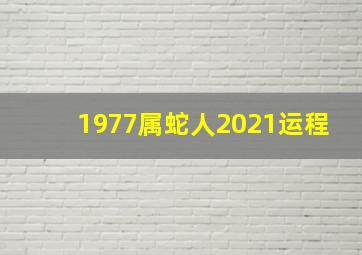 1977属蛇人2021运程